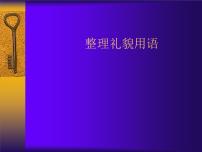 整理礼貌用语